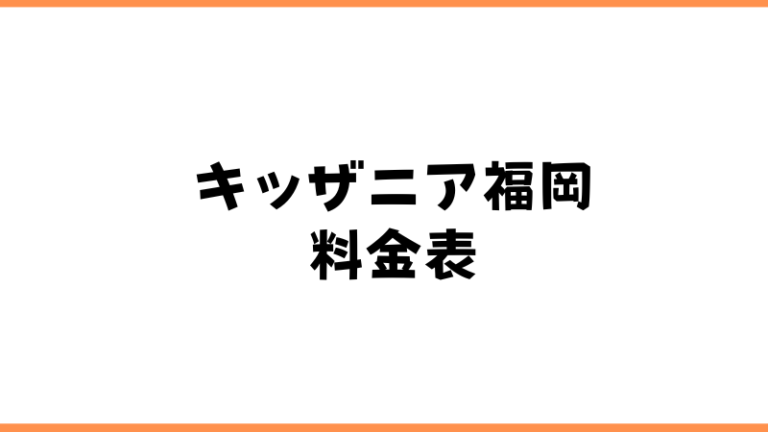 キッザニア福岡
料金表